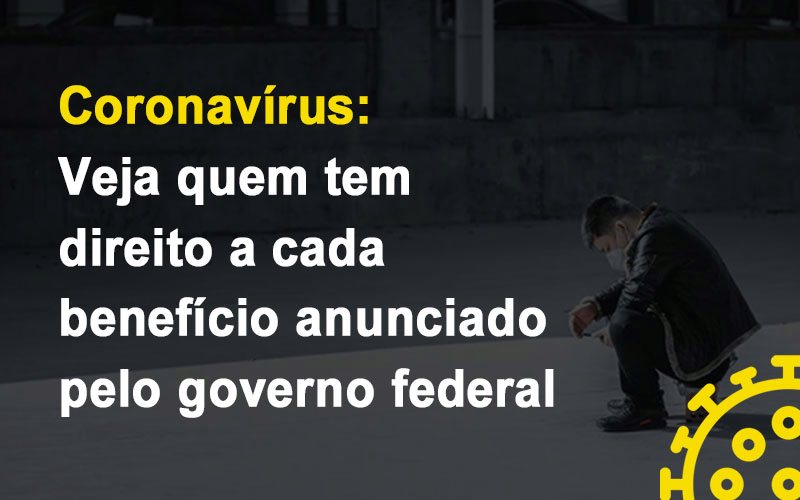 Coronavírus:
Veja quem tem direito a cada benefício anunciado pelo governo federal